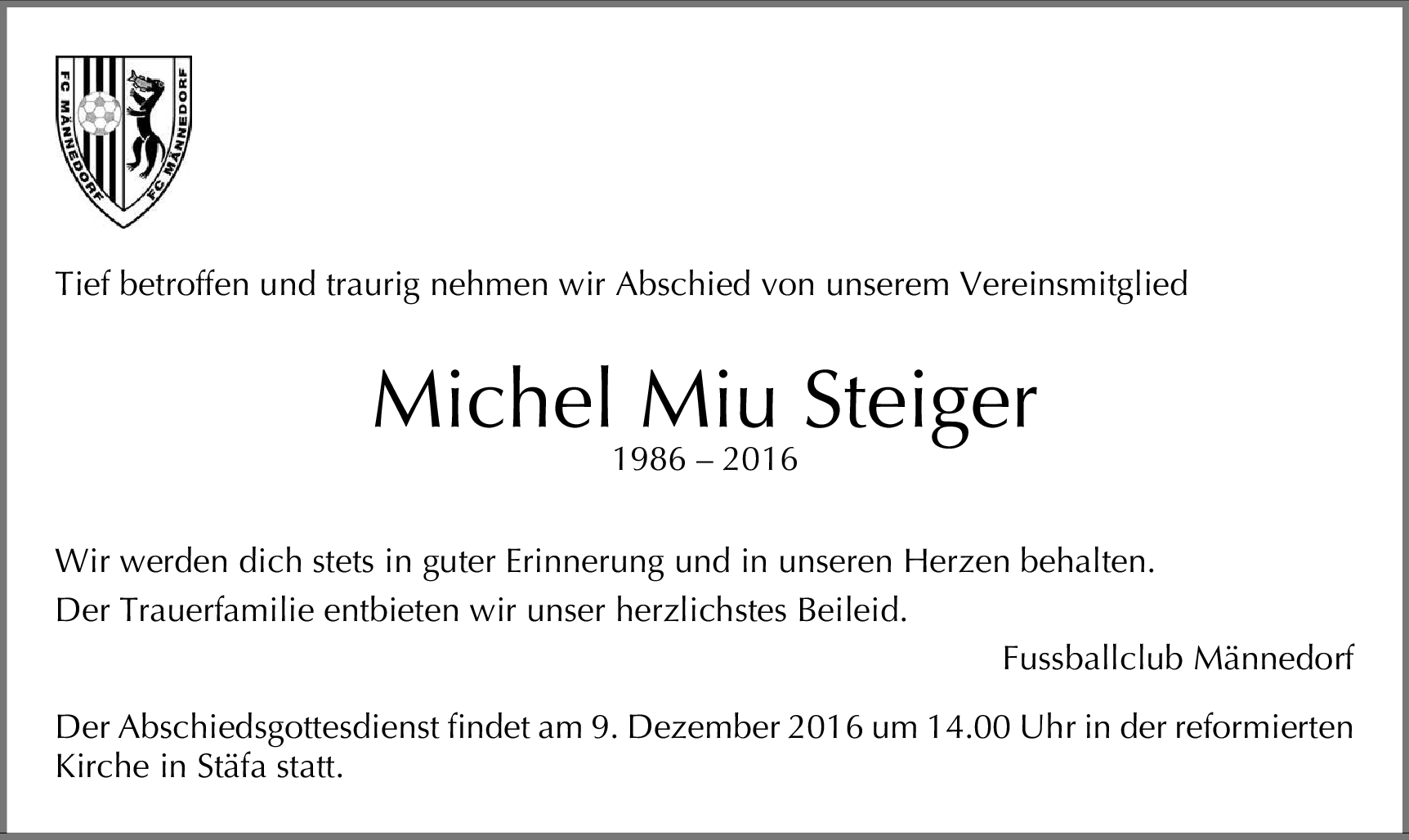 FC MÄNNEDORF FC MÄNNEDORF

Tief betroffen und traurig nehmen wir Abschied von unserem Vereinsmitglied

Michel Miu Steiger
1986 – 2016

Wir werden dich stets in guter Erinnerung und in unseren Herzen behalten.
Der Trauerfamilie entbieten wir unser herzlichstes Beileid.

Fussballclub Männedorf

Der Abschiedsgottesdienst findet am 9. Dezember 2016 um 14.00 Uhr in der reformierten Kirche in Stäfa statt.